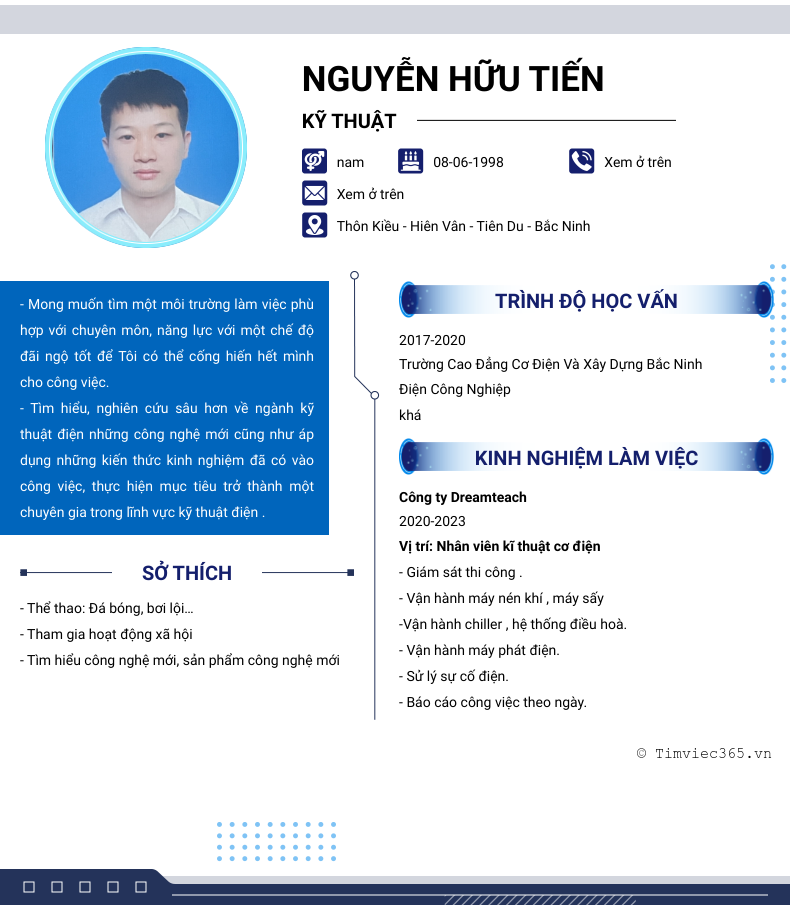 NGUYỄN HỮU TIẾN

KỸ THUẬT

nam

08-06-1998

Xem ở trên

Xem ở trên

Thôn Kiều - Hiên Vân - Tiên Du - Bắc Ninh

- Mong muốn tìm một môi trường làm việc phù hợp với chuyên môn, năng lực với một chế độ đãi ngộ tốt để Tôi có thể cống hiến hết mình cho công việc.
- Tìm hiểu, nghiên cứu sâu hơn về ngành kỹ thuật điện những công nghệ mới cũng như áp dụng những kiến thức kinh nghiệm đã có vào công việc, thực hiện mục tiêu trở thành một chuyên gia trong lĩnh vực kỹ thuật điện .

SỞ THÍCH

- Thể thao: Đá bóng, bơi lội…
- Tham gia hoạt động xã hội
- Tìm hiểu công nghệ mới, sản phẩm công nghệ mới

TRÌNH ĐỘ HỌC VẤN

2017-2020
Trường Cao Đẳng Cơ Điện Và Xây Dựng Bắc Ninh
Điện Công Nghiệp
khá

KINH NGHIỆM LÀM VIỆC

Công ty Dreamteach
2020-2023
Vị trí: Nhân viên kĩ thuật cơ điện
- Giám sát thi công .
- Vận hành máy nén khí , máy sấy
-Vận hành chiller , hệ thống điều hoà.
- Vận hành máy phát điện.
- Sử lý sự cố điện.
- Báo cáo công việc theo ngày.

© Timviec365.vn